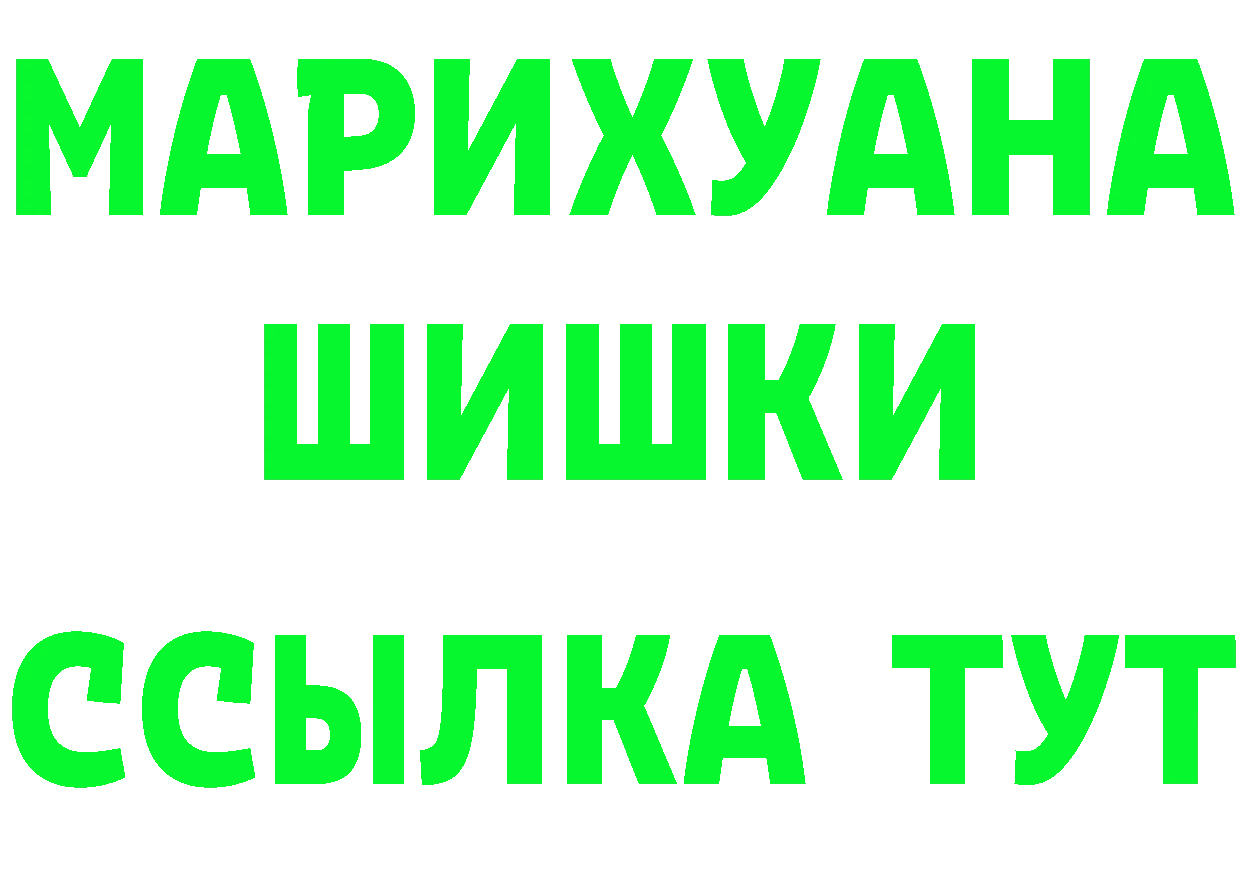 МАРИХУАНА

ШИШКИ

ССЫЛКА ТУТ